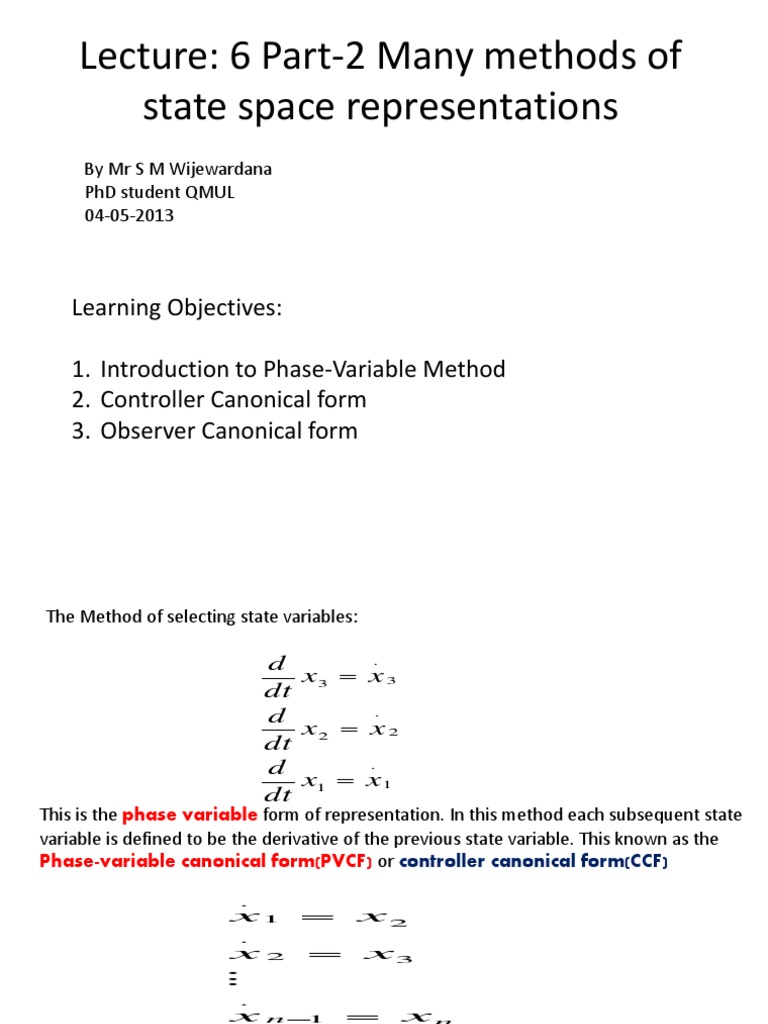 Lecture: 6 Part-2 Many methods of state space representations

By Mr S M Wijewardana
PhD student QMUL
04-05-2013

Learning Objectives:

1. Introduction to Phase-Variable Method
2. Controller Canonical form
3. Observer Canonical form

The Method of selecting state variables:

$\frac{d}{dt}x_3 = \dot{x}_3$
$\frac{d}{dt}x_2 = \dot{x}_2$
$\frac{d}{dt}x_1 = \dot{x}_1$

This is the phase variable form of representation. In this method each subsequent state variable is defined to be the derivative of the previous state variable. This known as the Phase-variable canonical form(PVCF) or controller canonical form(CCF)

$\dot{x}_1 = x_2$
$\dot{x}_2 = x_3$
$\vdots$
$\dot{x}_{n-1} = x_n$